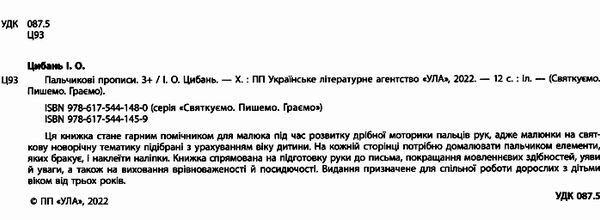 УДК 087.5
Ц93

Цибань І. О.

Ц93 Пальчикові прописи. 3+ / І. О. Цибань. — Х. : ПП Українське літературне агентство «УЛА», 2022. — 12 с. : іл. — (Святкуємо. Пишемо. Граємо).

ISBN 978-617-544-148-0 (серія «Святкуємо. Пишемо. Граємо»)
ISBN 978-617-544-145-9

Ця книжка стане гарним помічником для малюка під час розвитку дрібної моторики пальців рук, адже малюнки на святкову новорічну тематику підібрані з урахуванням віку дитини. На кожній сторінці потрібно домалювати пальчиком елементи, яких бракує, і наклеїти наліпки. Книжка спрямована на підготовку руки до письма, покращання мовленнєвих здібностей, уяви й уваги, а також на виховання врівноваженості й посидючості. Видання призначене для спільної роботи дорослих з дітьми віком від трьох років.

УДК 087.5

© ПП «УЛА», 2022